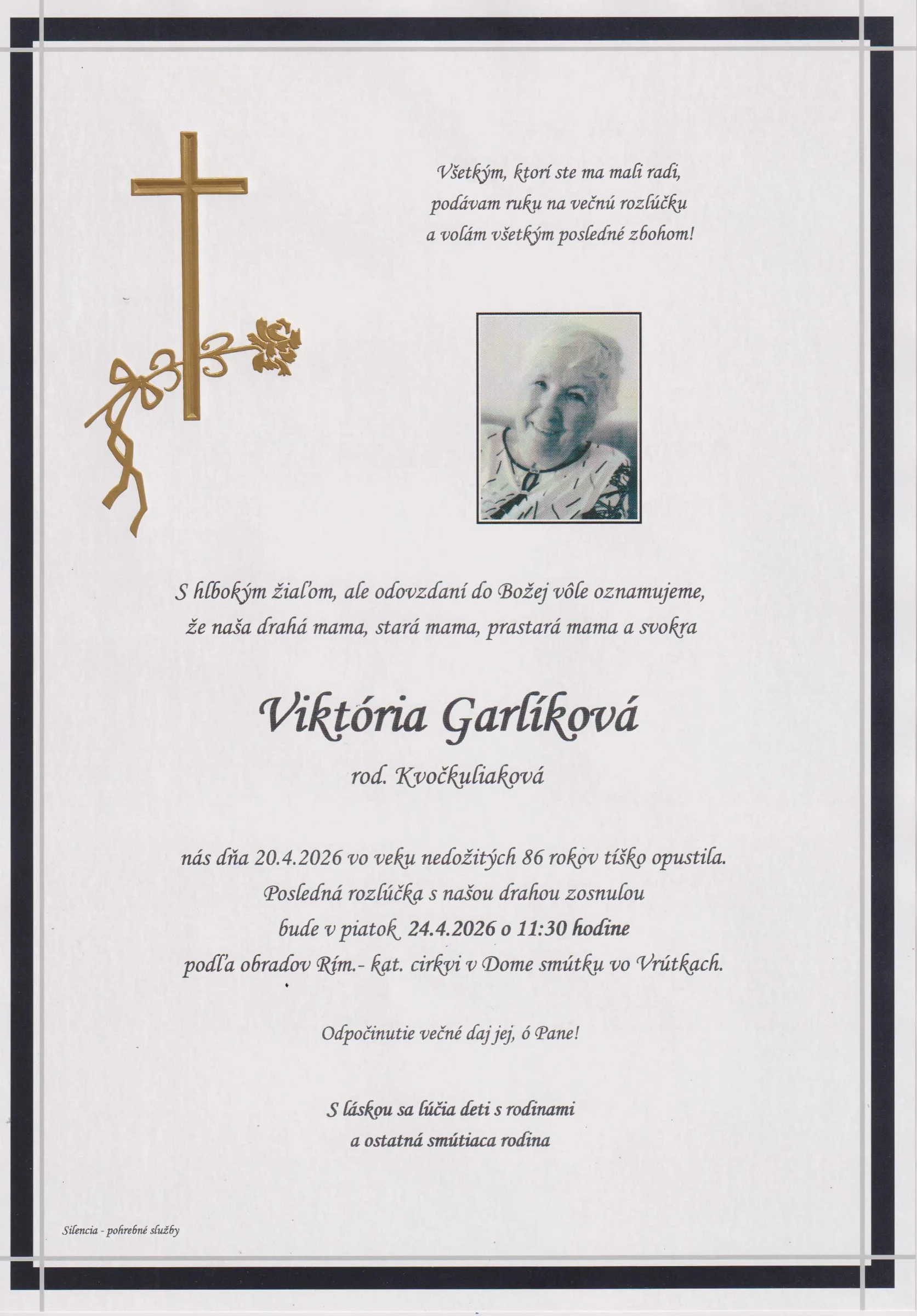 Všetkým, ktorí ste ma mali radi,
podávam ruku na večnú rozlúčku
a volám všetkým posledné zbohom!

S hlbokým žiaľom, ale odovzdaní do Božej vôle oznamujeme,
že naša drahá mama, stará mama, prastará mama a svokra

Viktória Garlíková

rod. Kvočkuliaková

nás dňa 20.4.2026 vo veku nedožitých 86 rokov tíško opustila.
Posledná rozlúčka s našou drahou zosnulou
bude v piatok 24.4.2026 o 11:30 hodine
podľa obradov Rím.- kat. cirkvi v Dome smútku vo Vrútkach.

Odpočinutie večné daj jej, ó Pane!

S láskou sa lúčia deti s rodinami
a ostatná smútiaca rodina

Silencia - pohrebné služby